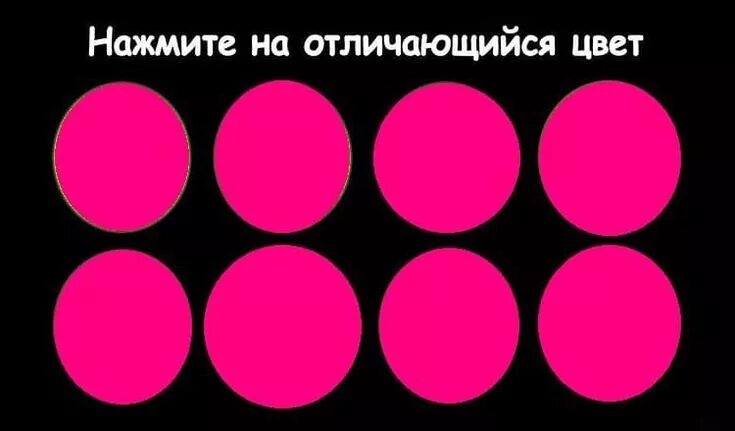 Нажмите на отличающийся цвет